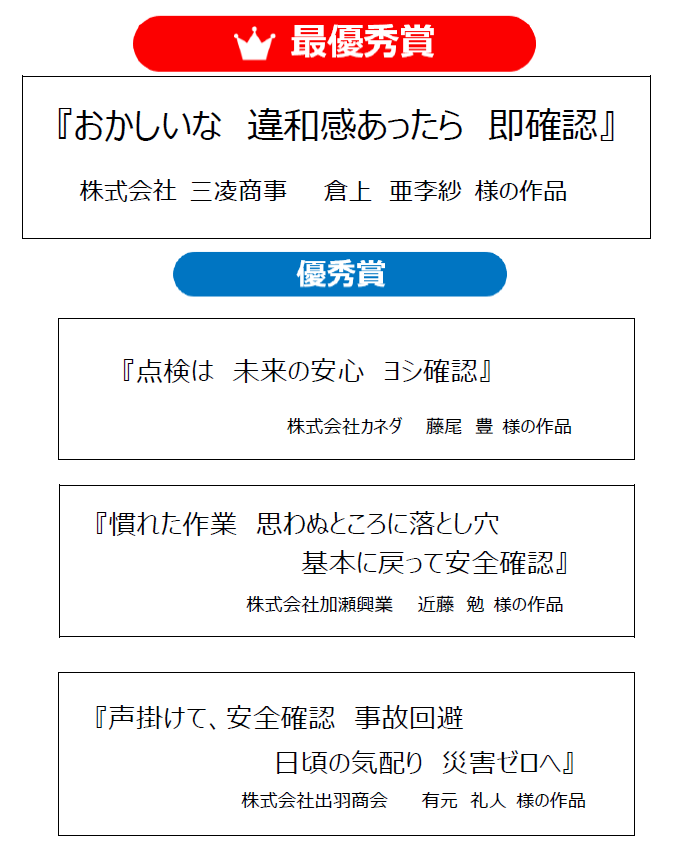 最優秀賞

『おかしいな　違和感あったら　即確認』

株式会社 三凌商事　倉上　亜李紗 様の作品

優秀賞

『点検は　未来の安心　ヨシ確認』

株式会社カネダ　藤尾　豊 様の作品

『慣れた作業　思わぬところに落とし穴
基本に戻って安全確認』

株式会社加瀬興業　近藤　勉 様の作品

『声掛けて、安全確認　事故回避
日頃の気配り　災害ゼロへ』

株式会社出羽商会　有元　礼人 様の作品